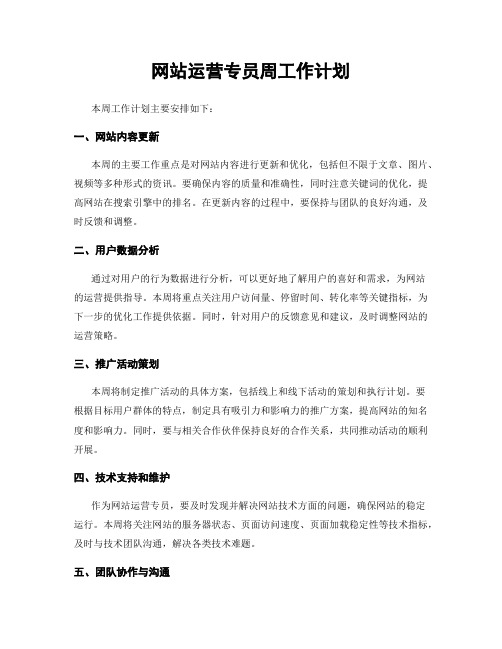 网站运营专员周工作计划

本周工作计划主要安排如下：

一、网站内容更新

本周的主要工作重点是对网站内容进行更新和优化，包括但不限于文章、图片、视频等多种形式的资讯。要确保内容的质量和准确性，同时注意关键词的优化，提高网站在搜索引擎中的排名。在更新内容的过程中，要保持与团队的良好沟通，及时反馈和调整。

二、用户数据分析

通过对用户的行为数据进行分析，可以更好地了解用户的喜好和需求，为网站的运营提供指导。本周将重点关注用户访问量、停留时间、转化率等关键指标，为下一步的优化工作提供依据。同时，针对用户的反馈意见和建议，及时调整网站的运营策略。

三、推广活动策划

本周将制定推广活动的具体方案，包括线上和线下活动的策划和执行计划。要根据目标用户群体的特点，制定具有吸引力和影响力的推广方案，提高网站的知名度和影响力。同时，要与相关合作伙伴保持良好的合作关系，共同推动活动的顺利开展。

四、技术支持和维护

作为网站运营专员，要及时发现并解决网站技术方面的问题，确保网站的稳定运行。本周将关注网站的服务器状态、页面访问速度、页面加载稳定性等技术指标，及时与技术团队沟通，解决各类技术难题。

五、团队协作与沟通